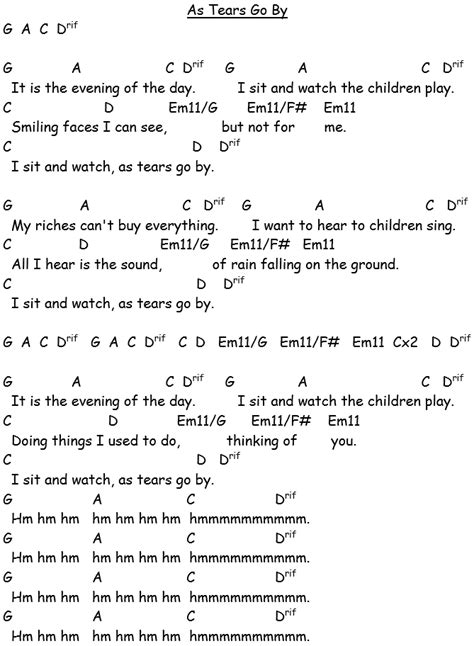 As Tears Go By

G A C D$^{rif}$

G A C D$^{rif}$ G A C D$^{rif}$
It is the evening of the day. I sit and watch the children play.
C D Em11/G Em11/F# Em11
Smiling faces I can see, but not for me.
C D D$^{rif}$
I sit and watch, as tears go by.

G A C D$^{rif}$ G A C D$^{rif}$
My riches can't buy everything. I want to hear to children sing.
C D Em11/G Em11/F# Em11
All I hear is the sound, of rain falling on the ground.
C D D$^{rif}$
I sit and watch, as tears go by.

G A C D$^{rif}$ G A C D$^{rif}$ C D Em11/G Em11/F# Em11 Cx2 D D$^{rif}$

G A C D$^{rif}$ G A C D$^{rif}$
It is the evening of the day. I sit and watch the children play.
C D Em11/G Em11/F# Em11
Doing things I used to do, thinking of you.
C D D$^{rif}$
I sit and watch, as tears go by.
G A C D$^{rif}$
Hm hm hm hm hm hm hm hmmmmmmmmmm.
G A C D$^{rif}$
Hm hm hm hm hm hm hm hmmmmmmmmmm.
G A C D$^{rif}$
Hm hm hm hm hm hm hm hmmmmmmmmmm.
G A C D$^{rif}$
Hm hm hm hm hm hm hm hmmmmmmmmmm.